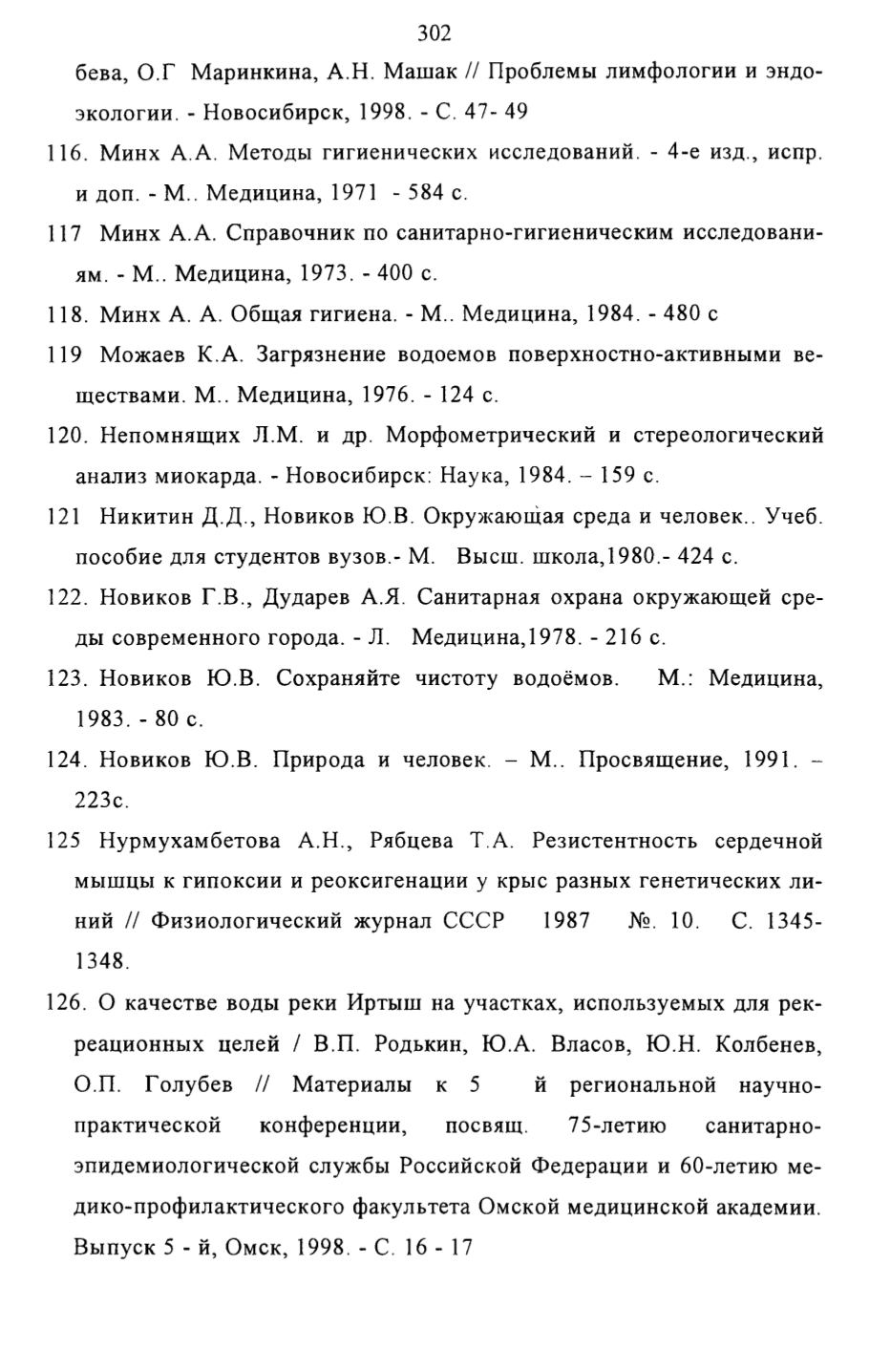 302

бева, О.Г Маринкина, А.Н. Машак // Проблемы лимфологии и эндоэкологии. - Новосибирск, 1998. - С. 47- 49

116. Минх А.А. Методы гигиенических исследований. - 4-е изд., испр. и доп. - М.. Медицина, 1971 - 584 с.

117 Минх А.А. Справочник по санитарно-гигиеническим исследованиям. - М.. Медицина, 1973. - 400 с.

118. Минх А. А. Общая гигиена. - М.. Медицина, 1984. - 480 с

119 Можаев К.А. Загрязнение водоемов поверхностно-активными веществами. М.. Медицина, 1976. - 124 с.

120. Непомнящих Л.М. и др. Морфометрический и стереологический анализ миокарда. - Новосибирск: Наука, 1984. – 159 с.

121 Никитин Д.Д., Новиков Ю.В. Окружающая среда и человек.. Учеб. пособие для студентов вузов.- М. Высш. школа,1980.- 424 с.

122. Новиков Г.В., Дударев А.Я. Санитарная охрана окружающей среды современного города. - Л. Медицина,1978. - 216 с.

123. Новиков Ю.В. Сохраняйте чистоту водоёмов. М.: Медицина, 1983. - 80 с.

124. Новиков Ю.В. Природа и человек. – М.. Просвящение, 1991. – 223с.

125 Нурмухамбетова А.Н., Рябцева Т.А. Резистентность сердечной мышцы к гипоксии и реоксигенации у крыс разных генетических линий // Физиологический журнал СССР 1987 №. 10. С. 1345-1348.

126. О качестве воды реки Иртыш на участках, используемых для рекреационных целей / В.П. Родькин, Ю.А. Власов, Ю.Н. Колбенев, О.П. Голубев // Материалы к 5 й региональной научно-практической конференции, посвящ. 75-летию санитарно-эпидемиологической службы Российской Федерации и 60-летию медико-профилактического факультета Омской медицинской академии. Выпуск 5 - й, Омск, 1998. - С. 16 - 17